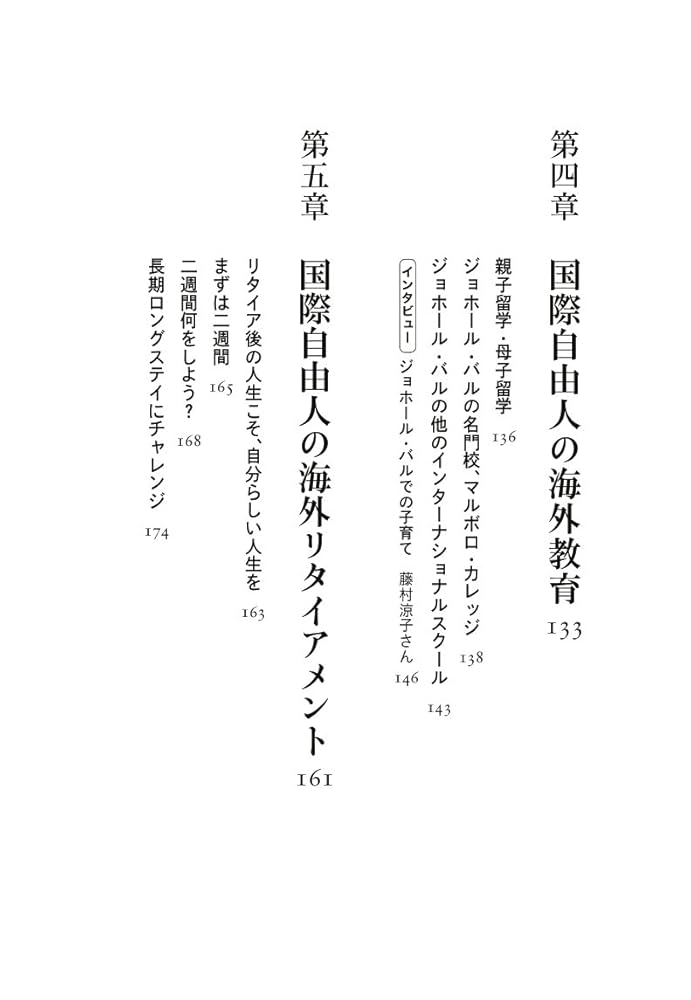 第四章

国際自由人の海外教育 133

親子留学・母子留学 136

ジョホール・バルの名門校、マルボロ・カレッジ 138

ジョホール・バルの他のインターナショナルスクール 143

インタビュー ジョホール・バルでの子育て 藤村涼子さん 146

第五章

国際自由人の海外リタイアメント 161

リタイア後の人生こそ、自分らしい人生を 163

まずは二週間 165

二週間何をしよう? 168

長期ロングステイにチャレンジ 174